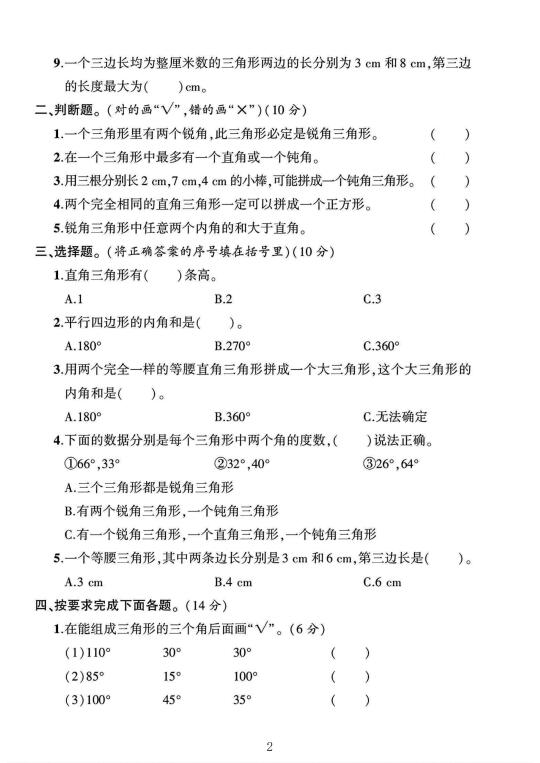 9.一个三边长均为整厘米数的三角形两边的长分别为 3 cm 和 8 cm，第三边的长度最大为(　　)cm。

二、判断题。(对的画“√”，错的画“×”)(10 分)

1.一个三角形里有两个锐角，此三角形必定是锐角三角形。　(　　)

2.在一个三角形中最多有一个直角或一个钝角。　(　　)

3.用三根分别长 2 cm，7 cm，4 cm 的小棒，可能拼成一个钝角三角形。　(　　)

4.两个完全相同的直角三角形一定可以拼成一个正方形。　(　　)

5.锐角三角形中任意两个内角的和大于直角。　(　　)

三、选择题。(将正确答案的序号填在括号里)(10 分)

1.直角三角形有(　　)条高。

A.1　　B.2　　C.3

2.平行四边形的内角和是(　　)。

A.180°　　B.270°　　C.360°

3.用两个完全一样的等腰直角三角形拼成一个大三角形，这个大三角形的内角和是(　　)。

A.180°　　B.360°　　C.无法确定

4.下面的数据分别是每个三角形中两个角的度数，(　　)说法正确。

①66°，33°　　②32°，40°　　③26°，64°

A.三个三角形都是锐角三角形

B.有两个锐角三角形，一个钝角三角形

C.有一个锐角三角形，一个直角三角形，一个钝角三角形

5.一个等腰三角形，其中两条边长分别是 3 cm 和 6 cm，第三边长是(　　)。

A.3 cm　　B.4 cm　　C.6 cm

四、按要求完成下面各题。(14 分)

1.在能组成三角形的三个角后面画“√”。(6 分)

(1)110°　　30°　　30°　　(　　)

(2)85°　　15°　　100°　　(　　)

(3)100°　　45°　　35°　　(　　)

2